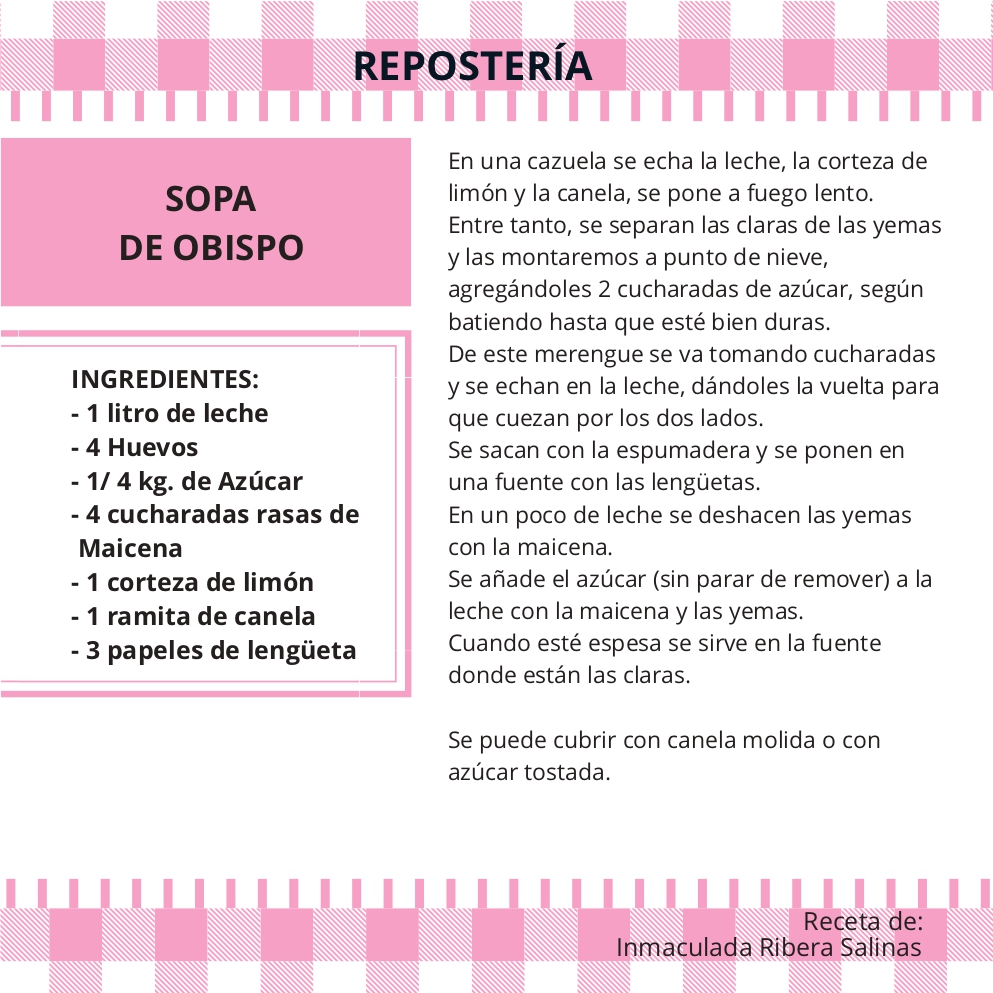 REPOSTERÍA

SOPA
DE OBISPO

INGREDIENTES:
- 1 litro de leche
- 4 Huevos
- 1/ 4 kg. de Azúcar
- 4 cucharadas rasas de Maicena
- 1 corteza de limón
- 1 ramita de canela
- 3 papeles de lengüeta

En una cazuela se echa la leche, la corteza de limón y la canela, se pone a fuego lento.
Entre tanto, se separan las claras de las yemas y las montaremos a punto de nieve, agregándoles 2 cucharadas de azúcar, según batiendo hasta que esté bien duras.
De este merengue se va tomando cucharadas y se echan en la leche, dándoles la vuelta para que cuezan por los dos lados.
Se sacan con la espumadera y se ponen en una fuente con las lengüetas.
En un poco de leche se deshacen las yemas con la maicena.
Se añade el azúcar (sin parar de remover) a la leche con la maicena y las yemas.
Cuando esté espesa se sirve en la fuente donde están las claras.

Se puede cubrir con canela molida o con azúcar tostada.

Receta de:
Inmaculada Ribera Salinas